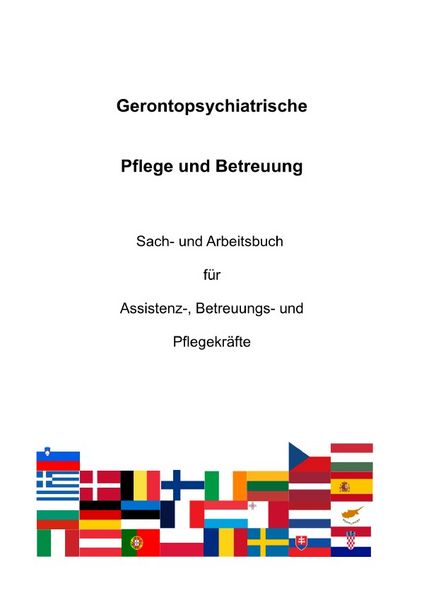 Gerontopsychiatrische

Pflege und Betreuung

Sach- und Arbeitsbuch

für

Assistenz-, Betreuungs- und

Pflegekräfte